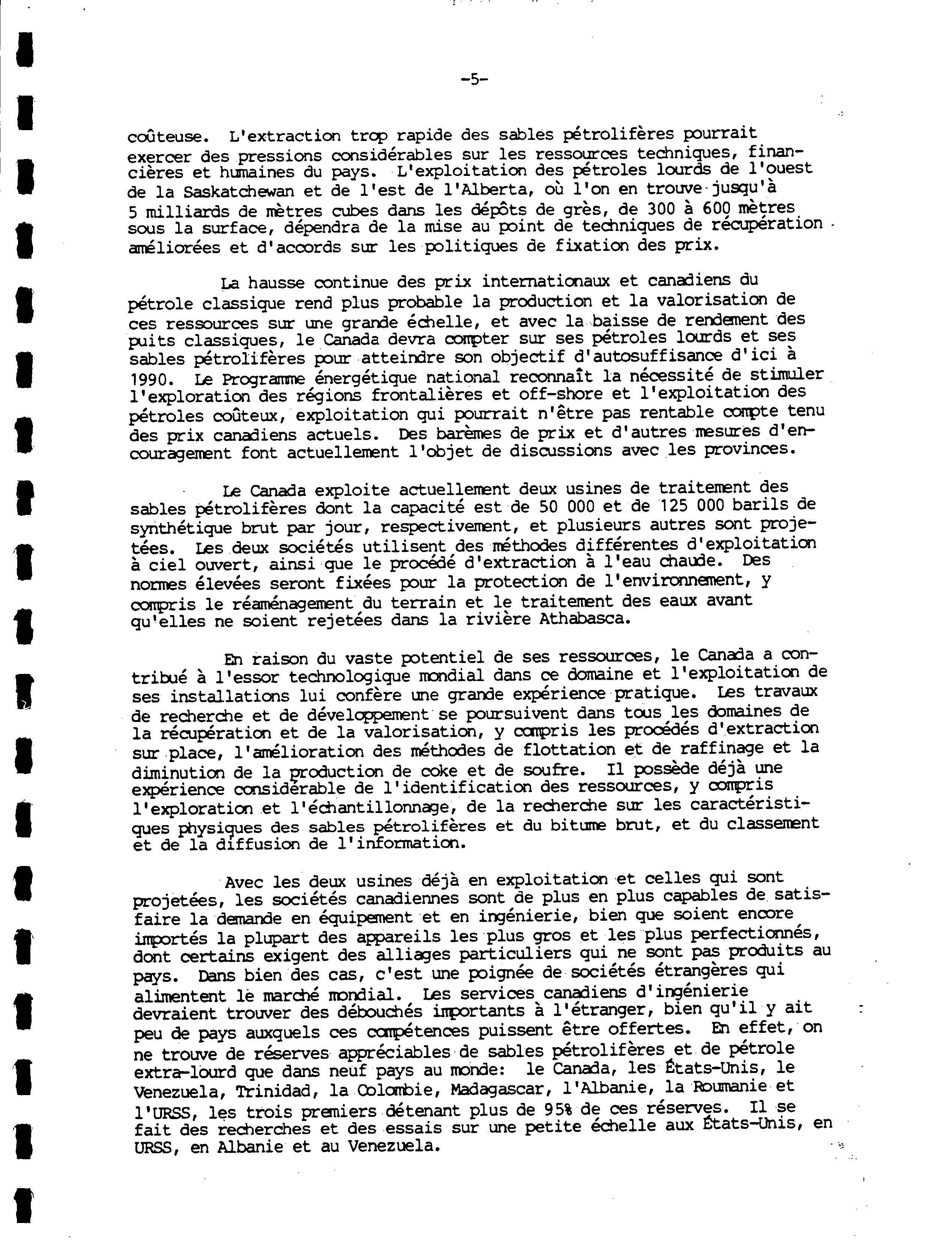 -5-

coûteuse. L'extraction trop rapide des sables pétrolifères pourrait exercer des pressions considérables sur les ressources techniques, financières et humaines du pays. L'exploitation des pétroles lourds de l'ouest de la Saskatchewan et de l'est de l'Alberta, où l'on en trouve jusqu'à 5 milliards de mètres cubes dans les dépôts de grès, de 300 à 600 mètres sous la surface, dépendra de la mise au point de techniques de récupération améliorées et d'accords sur les politiques de fixation des prix.

La hausse continue des prix internationaux et canadiens du pétrole classique rend plus probable la production et la valorisation de ces ressources sur une grande échelle, et avec la baisse de rendement des puits classiques, le Canada devra compter sur ses pétroles lourds et ses sables pétrolifères pour atteindre son objectif d'autosuffisance d'ici à 1990. Le Programme énergétique national reconnaît la nécessité de stimuler l'exploration des régions frontalières et off-shore et l'exploitation des pétroles coûteux, exploitation qui pourrait n'être pas rentable compte tenu des prix canadiens actuels. Des barèmes de prix et d'autres mesures d'encouragement font actuellement l'objet de discussions avec les provinces.

Le Canada exploite actuellement deux usines de traitement des sables pétrolifères dont la capacité est de 50 000 et de 125 000 barils de synthétique brut par jour, respectivement, et plusieurs autres sont projetées. Les deux sociétés utilisent des méthodes différentes d'exploitation à ciel ouvert, ainsi que le procédé d'extraction à l'eau chaude. Des normes élevées seront fixées pour la protection de l'environnement, y compris le réaménagement du terrain et le traitement des eaux avant qu'elles ne soient rejetées dans la rivière Athabasca.

En raison du vaste potentiel de ses ressources, le Canada a contribué à l'essor technologique mondial dans ce domaine et l'exploitation de ses installations lui confère une grande expérience pratique. Les travaux de recherche et de développement se poursuivent dans tous les domaines de la récupération et de la valorisation, y compris les procédés d'extraction sur place, l'amélioration des méthodes de flottation et de raffinage et la diminution de la production de coke et de soufre. Il possède déjà une expérience considérable de l'identification des ressources, y compris l'exploration et l'échantillonnage, de la recherche sur les caractéristiques physiques des sables pétrolifères et du bitume brut, et du classement et de la diffusion de l'information.

Avec les deux usines déjà en exploitation et celles qui sont projetées, les sociétés canadiennes sont de plus en plus capables de satisfaire la demande en équipement et en ingénierie, bien que soient encore importés la plupart des appareils les plus gros et les plus perfectionnés, dont certains exigent des alliages particuliers qui ne sont pas produits au pays. Dans bien des cas, c'est une poignée de sociétés étrangères qui alimentent le marché mondial. Les services canadiens d'ingénierie devraient trouver des débouchés importants à l'étranger, bien qu'il y ait peu de pays auxquels ces compétences puissent être offertes. En effet, on ne trouve de réserves appréciables de sables pétrolifères et de pétrole extra-lourd que dans neuf pays au monde: le Canada, les États-Unis, le Venezuela, Trinidad, la Colombie, Madagascar, l'Albanie, la Roumanie et l'URSS, les trois premiers détenant plus de 95% de ces réserves. Il se fait des recherches et des essais sur une petite échelle aux États-Unis, en URSS, en Albanie et au Venezuela.